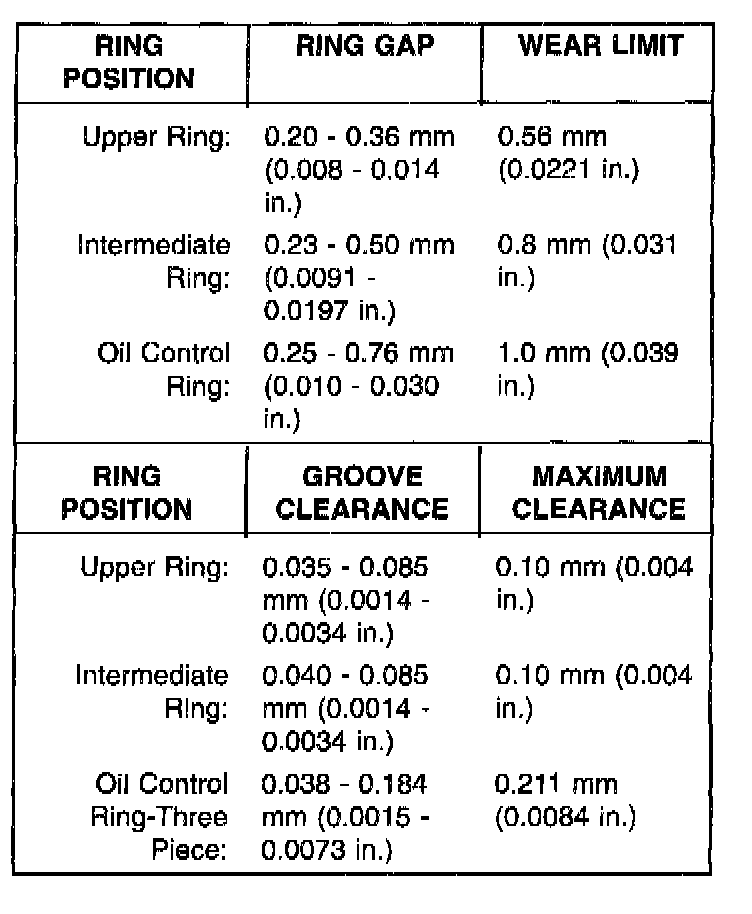 | RING POSITION | RING GAP | WEAR LIMIT |
|---|---|---|
| Upper Ring: | 0.20 - 0.36 mm (0.008 - 0.014 in.) | 0.56 mm (0.0221 in.) |
| Intermediate Ring: | 0.23 - 0.50 mm (0.0091 - 0.0197 in.) | 0.8 mm (0.031 in.) |
| Oil Control Ring: | 0.25 - 0.76 mm (0.010 - 0.030 in.) | 1.0 mm (0.039 in.) |

| RING POSITION | GROOVE CLEARANCE | MAXIMUM CLEARANCE |
|---|---|---|
| Upper Ring: | 0.035 - 0.085 mm (0.0014 - 0.0034 in.) | 0.10 mm (0.004 in.) |
| Intermediate Ring: | 0.040 - 0.085 mm (0.0014 - 0.0034 in.) | 0.10 mm (0.004 in.) |
| Oil Control Ring-Three Piece: | 0.038 - 0.184 mm (0.0015 - 0.0073 in.) | 0.211 mm (0.0084 in.) |